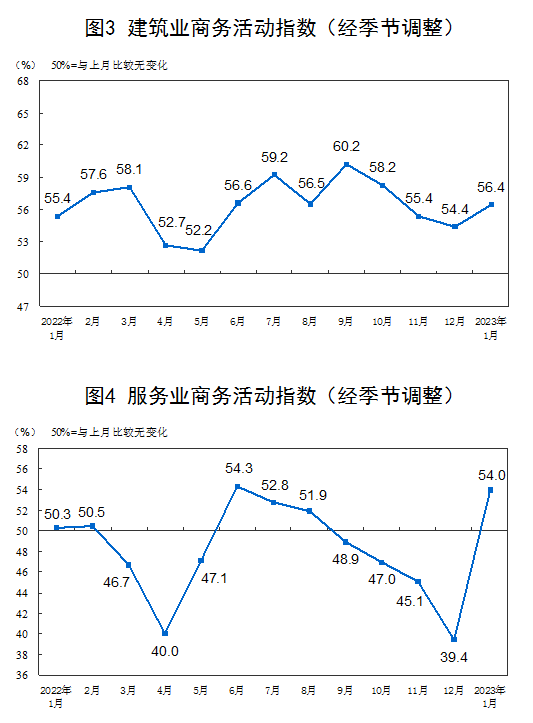 图3 建筑业商务活动指数（经季节调整）

（%） 50%=与上月比较无变化

68
65
62
59
56
53
50
47

55.4
57.6
58.1
52.7
52.2
56.6
59.2
56.5
60.2
58.2
55.4
54.4
56.4

2022年1月
2月
3月
4月
5月
6月
7月
8月
9月
10月
11月
12月
2023年1月

图4 服务业商务活动指数（经季节调整）

（%） 50%=与上月比较无变化

58
56
54
52
50
48
46
44
42
40
38
36

50.3
50.5
46.7
40.0
47.1
54.3
52.8
51.9
48.9
47.0
45.1
39.4
54.0

2022年1月
2月
3月
4月
5月
6月
7月
8月
9月
10月
11月
12月
2023年1月